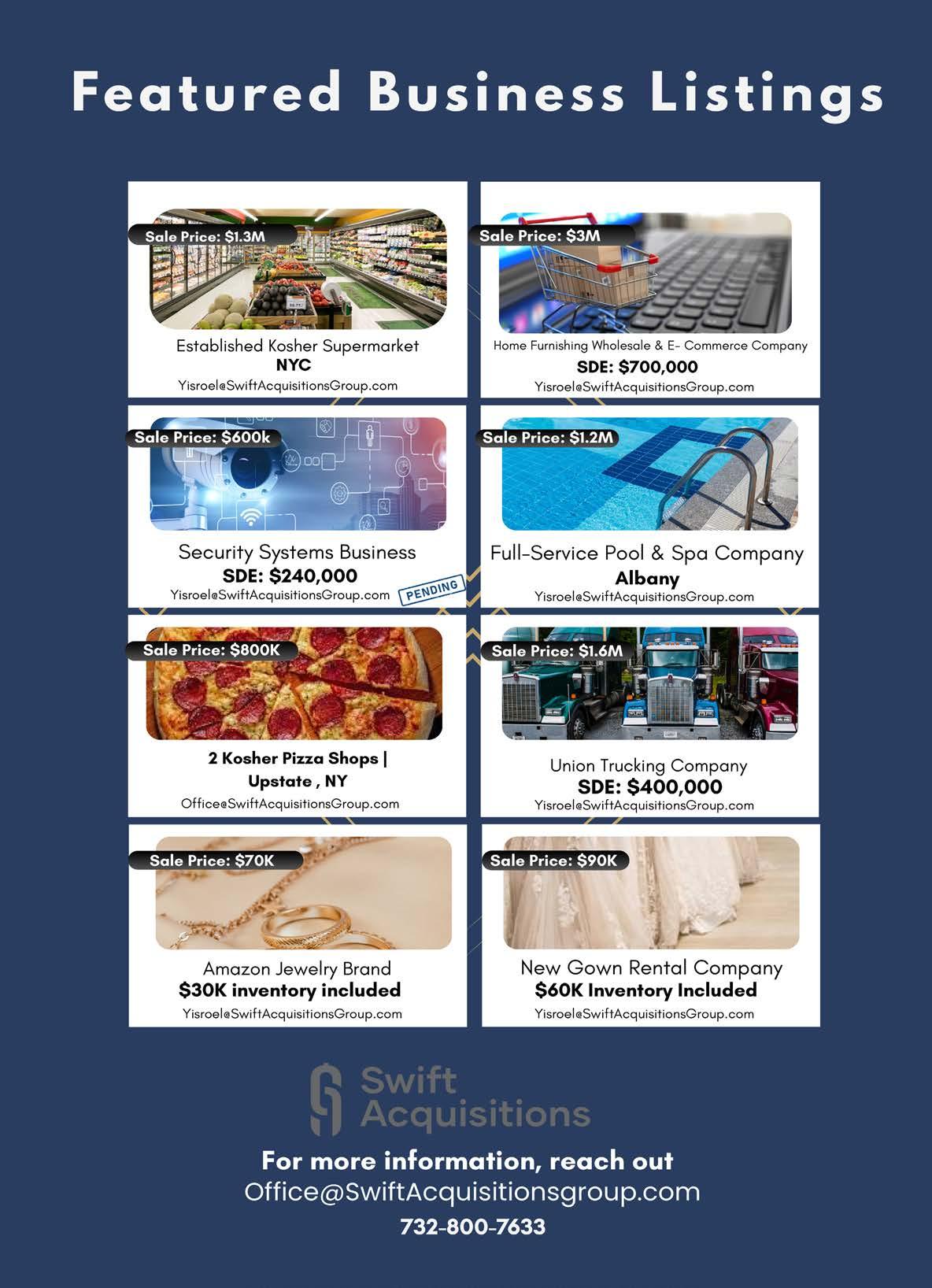 Featured Business Listings

Sale Price: $1.3M

Established Kosher Supermarket
NYC
Yisroel@SwiftAcquisitionsGroup.com

Sale Price: $3M

Home Furnishing Wholesale & E- Commerce Company
SDE: $700,000
Yisroel@SwiftAcquisitionsGroup.com

Sale Price: $600k

Security Systems Business
SDE: $240,000
Yisroel@SwiftAcquisitionsGroup.com
PENDING

Sale Price: $1.2M

Full-Service Pool & Spa Company
Albany
Yisroel@SwiftAcquisitionsGroup.com

Sale Price: $800K

2 Kosher Pizza Shops |
Upstate , NY
Office@SwiftAcquisitionsGroup.com

Sale Price: $1.6M

Union Trucking Company
SDE: $400,000
Yisroel@SwiftAcquisitionsGroup.com

Sale Price: $70K

Amazon Jewelry Brand
$30K inventory included
Yisroel@SwiftAcquisitionsGroup.com

Sale Price: $90K

New Gown Rental Company
$60K Inventory Included
Yisroel@SwiftAcquisitionsGroup.com

Swift
Acquisitions

For more information, reach out
Office@SwiftAcquisitionsgroup.com
732-800-7633